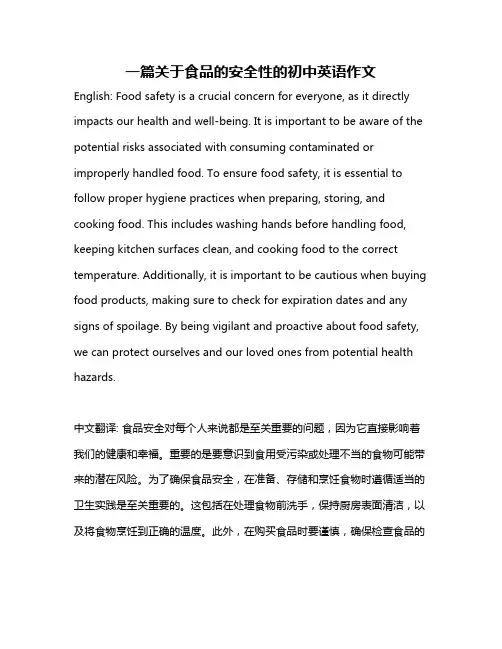 一篇关于食品的安全性的初中英语作文

English: Food safety is a crucial concern for everyone, as it directly impacts our health and well-being. It is important to be aware of the potential risks associated with consuming contaminated or improperly handled food. To ensure food safety, it is essential to follow proper hygiene practices when preparing, storing, and cooking food. This includes washing hands before handling food, keeping kitchen surfaces clean, and cooking food to the correct temperature. Additionally, it is important to be cautious when buying food products, making sure to check for expiration dates and any signs of spoilage. By being vigilant and proactive about food safety, we can protect ourselves and our loved ones from potential health hazards.

中文翻译: 食品安全对每个人来说都是至关重要的问题，因为它直接影响着我们的健康和幸福。重要的是要意识到食用受污染或处理不当的食物可能带来的潜在风险。为了确保食品安全，在准备、存储和烹饪食物时遵循适当的卫生实践是至关重要的。这包括在处理食物前洗手，保持厨房表面清洁，以及将食物烹饪到正确的温度。此外，在购买食品时要谨慎，确保检查食品的